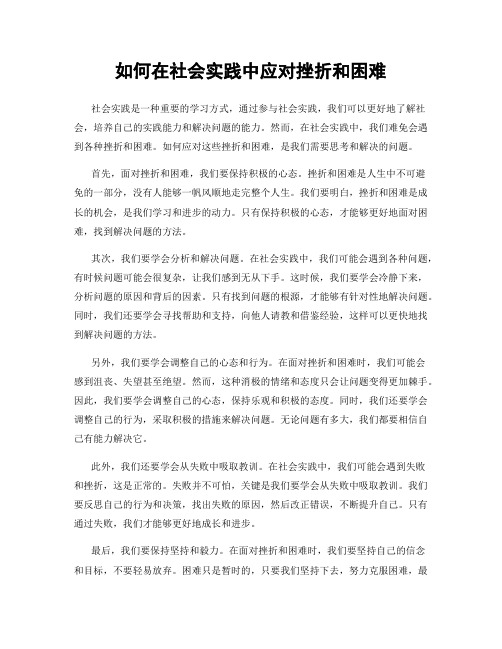 如何在社会实践中应对挫折和困难

社会实践是一种重要的学习方式，通过参与社会实践，我们可以更好地了解社会，培养自己的实践能力和解决问题的能力。然而，在社会实践中，我们难免会遇到各种挫折和困难。如何应对这些挫折和困难，是我们需要思考和解决的问题。

首先，面对挫折和困难，我们要保持积极的心态。挫折和困难是人生中不可避免的一部分，没有人能够一帆风顺地走完整个人生。我们要明白，挫折和困难是成长的机会，是我们学习和进步的动力。只有保持积极的心态，才能够更好地面对困难，找到解决问题的方法。

其次，我们要学会分析和解决问题。在社会实践中，我们可能会遇到各种问题，有时候问题可能会很复杂，让我们感到无从下手。这时候，我们要学会冷静下来，分析问题的原因和背后的因素。只有找到问题的根源，才能够有针对性地解决问题。同时，我们还要学会寻找帮助和支持，向他人请教和借鉴经验，这样可以更快地找到解决问题的方法。

另外，我们要学会调整自己的心态和行为。在面对挫折和困难时，我们可能会感到沮丧、失望甚至绝望。然而，这种消极的情绪和态度只会让问题变得更加棘手。因此，我们要学会调整自己的心态，保持乐观和积极的态度。同时，我们还要学会调整自己的行为，采取积极的措施来解决问题。无论问题有多大，我们都要相信自己有能力解决它。

此外，我们还要学会从失败中吸取教训。在社会实践中，我们可能会遇到失败和挫折，这是正常的。失败并不可怕，关键是我们要学会从失败中吸取教训。我们要反思自己的行为和决策，找出失败的原因，然后改正错误，不断提升自己。只有通过失败，我们才能够更好地成长和进步。

最后，我们要保持坚持和毅力。在面对挫折和困难时，我们要坚持自己的信念和目标，不要轻易放弃。困难只是暂时的，只要我们坚持下去，努力克服困难，最